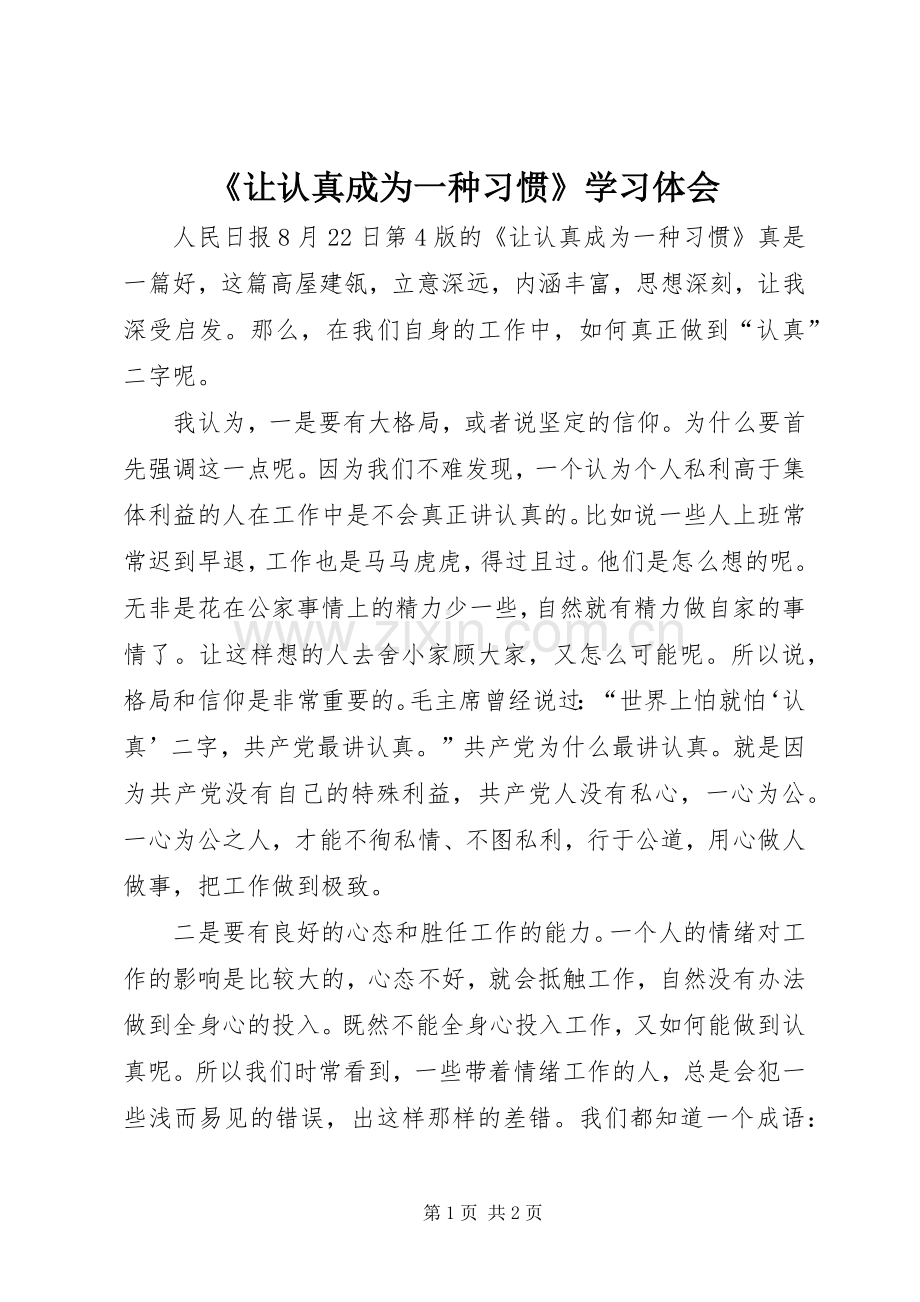 《让认真成为一种习惯》学习体会

人民日报8月22日第4版的《让认真成为一种习惯》真是一篇好，这篇高屋建瓴，立意深远，内涵丰富，思想深刻，让我深受启发。那么，在我们自身的工作中，如何真正做到“认真”二字呢。

我认为，一是要有大格局，或者说坚定的信仰。为什么要首先强调这一点呢。因为我们不难发现，一个认为个人私利高于集体利益的人在工作中是不会真正讲认真的。比如说一些人上班常常迟到早退，工作也是马马虎虎，得过且过。他们是怎么想的呢。无非是花在公家事情上的精力少一些，自然就有精力做自家的事情了。让这样想的人去舍小家顾大家，又怎么可能呢。所以说，格局和信仰是非常重要的。毛主席曾经说过：“世界上怕就怕‘认真’二字，共产党最讲认真。”共产党为什么最讲认真。就是因为共产党没有自己的特殊利益，共产党人没有私心，一心为公。一心为公之人，才能不徇私情、不图私利，行于公道，用心做人做事，把工作做到极致。

二是要有良好的心态和胜任工作的能力。一个人的情绪对工作的影响是比较大的，心态不好，就会抵触工作，自然没有办法做到全身心的投入。既然不能全身心投入工作，又如何能做到认真呢。所以我们时常看到，一些带着情绪工作的人，总是会犯一些浅而易见的错误，出这样那样的差错。我们都知道一个成语：

第1页 共2页

www.zixin.com.cn